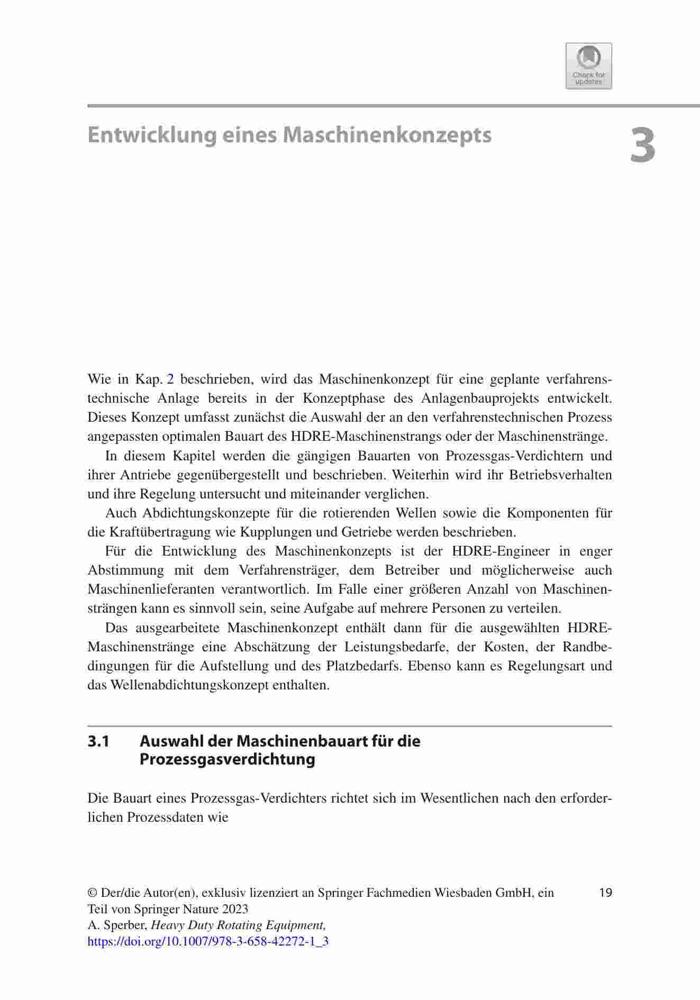 Check for updates

Entwicklung eines Maschinenkonzepts

3

Wie in Kap. 2 beschrieben, wird das Maschinenkonzept für eine geplante verfahrenstechnische Anlage bereits in der Konzeptphase des Anlagenbauprojekts entwickelt. Dieses Konzept umfasst zunächst die Auswahl der an den verfahrenstechnischen Prozess angepassten optimalen Bauart des HDRE-Maschinenstrangs oder der Maschinenstränge.

In diesem Kapitel werden die gängigen Bauarten von Prozessgas-Verdichtern und ihrer Antriebe gegenübergestellt und beschrieben. Weiterhin wird ihr Betriebsverhalten und ihre Regelung untersucht und miteinander verglichen.

Auch Abdichtungskonzepte für die rotierenden Wellen sowie die Komponenten für die Kraftübertragung wie Kupplungen und Getriebe werden beschrieben.

Für die Entwicklung des Maschinenkonzepts ist der HDRE-Engineer in enger Abstimmung mit dem Verfahrensträger, dem Betreiber und möglicherweise auch Maschinenlieferanten verantwortlich. Im Falle einer größeren Anzahl von Maschinensträngen kann es sinnvoll sein, seine Aufgabe auf mehrere Personen zu verteilen.

Das ausgearbeitete Maschinenkonzept enthält dann für die ausgewählten HDRE-Maschinenstränge eine Abschätzung der Leistungsbedarfe, der Kosten, der Randbedingungen für die Aufstellung und des Platzbedarfs. Ebenso kann es Regelungsart und das Wellenabdichtungskonzept enthalten.

3.1 Auswahl der Maschinenbauart für die Prozessgasverdichtung

Die Bauart eines Prozessgas-Verdichters richtet sich im Wesentlichen nach den erforderlichen Prozessdaten wie

© Der/die Autor(en), exklusiv lizenziert an Springer Fachmedien Wiesbaden GmbH, ein Teil von Springer Nature 2023
A. Sperber, Heavy Duty Rotating Equipment,
https://doi.org/10.1007/978-3-658-42272-1_3

19